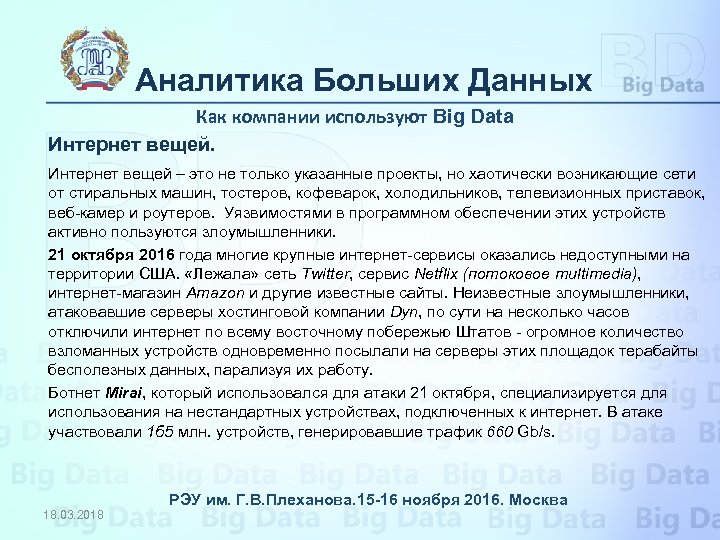 Аналитика Больших Данных

BD Big Data

Как компании используют Big Data

Интернет вещей.

Интернет вещей – это не только указанные проекты, но хаотически возникающие сети от стиральных машин, тостеров, кофеварок, холодильников, телевизионных приставок, веб-камер и роутеров. Уязвимостями в программном обеспечении этих устройств активно пользуются злоумышленники.

21 октября 2016 года многие крупные интернет-сервисы оказались недоступными на территории США. «Лежала» сеть Twitter, сервис Netflix (потоковое multimedia), интернет-магазин Amazon и другие известные сайты. Неизвестные злоумышленники, атаковавшие серверы хостинговой компании Dyn, по сути на несколько часов отключили интернет по всему восточному побережью Штатов - огромное количество взломанных устройств одновременно посылали на серверы этих площадок терабайты бесполезных данных, парализуя их работу.

Ботнет Mirai, который использовался для атаки 21 октября, специализируется для использования на нестандартных устройствах, подключенных к интернет. В атаке участвовали 1б5 млн. устройств, генерировавшие трафик 660 Gb/s.

РЭУ им. Г.В.Плеханова.15-16 ноября 2016. Москва

18.03.2018